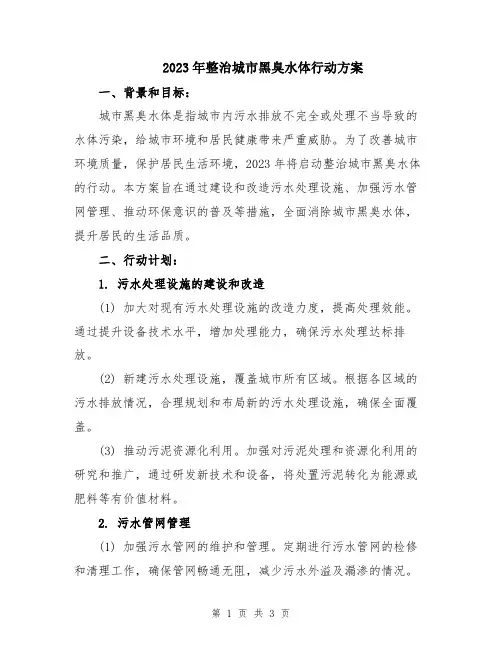 2023年整治城市黑臭水体行动方案

一、背景和目标：

城市黑臭水体是指城市内污水排放不完全或处理不当导致的水体污染，给城市环境和居民健康带来严重威胁。为了改善城市环境质量，保护居民生活环境，2023年将启动整治城市黑臭水体的行动。本方案旨在通过建设和改造污水处理设施、加强污水管网管理、推动环保意识的普及等措施，全面消除城市黑臭水体，提升居民的生活品质。

二、行动计划：

1. 污水处理设施的建设和改造

(1) 加大对现有污水处理设施的改造力度，提高处理效能。通过提升设备技术水平，增加处理能力，确保污水处理达标排放。

(2) 新建污水处理设施，覆盖城市所有区域。根据各区域的污水排放情况，合理规划和布局新的污水处理设施，确保全面覆盖。

(3) 推动污泥资源化利用。加强对污泥处理和资源化利用的研究和推广，通过研发新技术和设备，将处置污泥转化为能源或肥料等有价值材料。

2. 污水管网管理

(1) 加强污水管网的维护和管理。定期进行污水管网的检修和清理工作，确保管网畅通无阻，减少污水外溢及漏渗的情况。

第 1 页 共 3 页